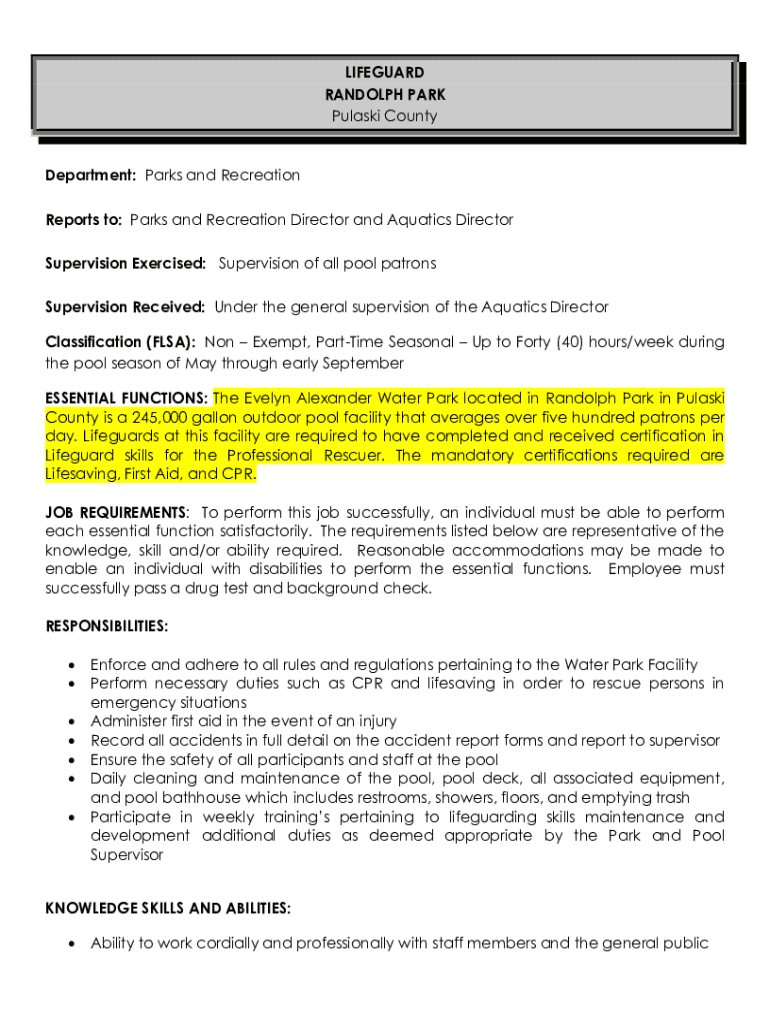 LIFEGUARD
RANDOLPH PARK
Pulaski County

Department: Parks and Recreation

Reports to: Parks and Recreation Director and Aquatics Director

Supervision Exercised: Supervision of all pool patrons

Supervision Received: Under the general supervision of the Aquatics Director

Classification (FLSA): Non – Exempt, Part-Time Seasonal – Up to Forty (40) hours/week during the pool season of May through early September

ESSENTIAL FUNCTIONS: The Evelyn Alexander Water Park located in Randolph Park in Pulaski County is a 245,000 gallon outdoor pool facility that averages over five hundred patrons per day. Lifeguards at this facility are required to have completed and received certification in Lifeguard skills for the Professional Rescuer. The mandatory certifications required are Lifesaving, First Aid, and CPR.

JOB REQUIREMENTS: To perform this job successfully, an individual must be able to perform each essential function satisfactorily. The requirements listed below are representative of the knowledge, skill and/or ability required. Reasonable accommodations may be made to enable an individual with disabilities to perform the essential functions. Employee must successfully pass a drug test and background check.

RESPONSIBILITIES:

• Enforce and adhere to all rules and regulations pertaining to the Water Park Facility
• Perform necessary duties such as CPR and lifesaving in order to rescue persons in emergency situations
• Administer first aid in the event of an injury
• Record all accidents in full detail on the accident report forms and report to supervisor
• Ensure the safety of all participants and staff at the pool
• Daily cleaning and maintenance of the pool, pool deck, all associated equipment, and pool bathhouse which includes restrooms, showers, floors, and emptying trash
• Participate in weekly training's pertaining to lifeguarding skills maintenance and development additional duties as deemed appropriate by the Park and Pool Supervisor

KNOWLEDGE SKILLS AND ABILITIES:

• Ability to work cordially and professionally with staff members and the general public